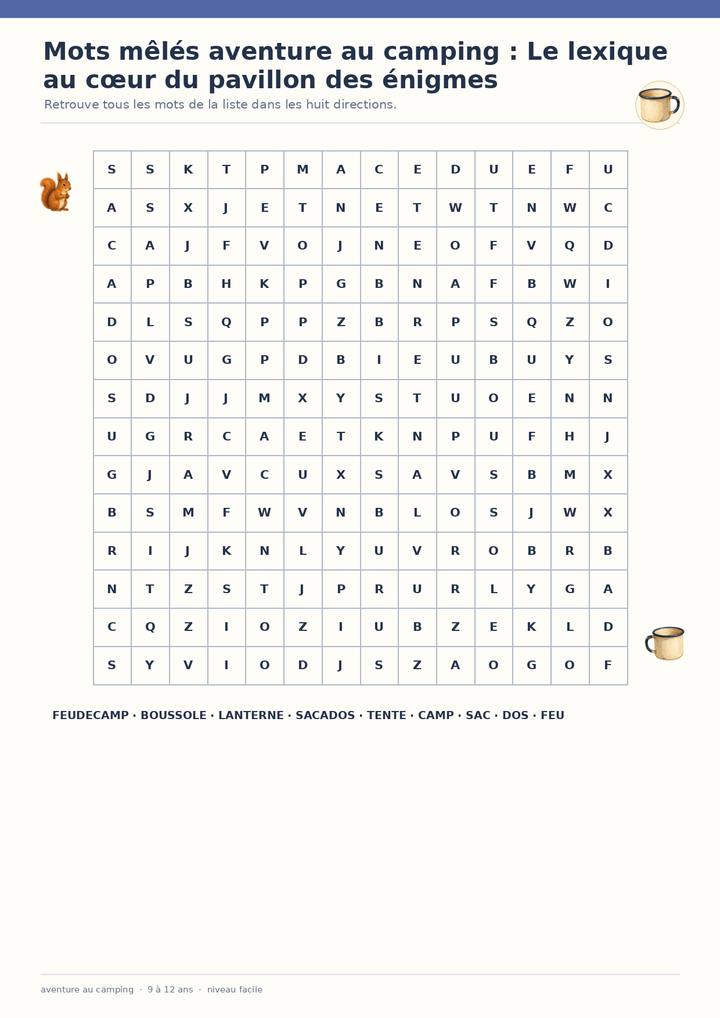 Mots mêlés aventure au camping : Le lexique au cœur du pavillon des énigmes

Retrouve tous les mots de la liste dans les huit directions.

| S | S | K | T | P | M | A | C | E | D | U | E | F | U |
|---|---|---|---|---|---|---|---|---|---|---|---|---|---|
| A | S | X | J | E | T | N | E | T | W | T | N | W | C |
| C | A | J | F | V | O | J | N | E | O | F | V | Q | D |
| A | P | B | H | K | P | G | B | N | A | F | B | W | I |
| D | L | S | Q | P | P | Z | B | R | P | S | Q | Z | O |
| O | V | U | G | P | D | B | I | E | U | B | U | Y | S |
| S | D | J | J | M | X | Y | S | T | U | O | E | N | N |
| U | G | R | C | A | E | T | K | N | P | U | F | H | J |
| G | J | A | V | C | U | X | S | A | V | S | B | M | X |
| B | S | M | F | W | V | N | B | L | O | S | J | W | X |
| R | I | J | K | N | L | Y | U | V | R | O | B | R | B |
| N | T | Z | S | T | J | P | R | U | R | L | Y | G | A |
| C | Q | Z | I | O | Z | I | U | B | Z | E | K | L | D |
| S | Y | V | I | O | D | J | S | Z | A | O | G | O | F |

FEUDECAMP · BOUSSOLE · LANTERNE · SACADOS · TENTE · CAMP · SAC · DOS · FEU

aventure au camping · 9 à 12 ans · niveau facile